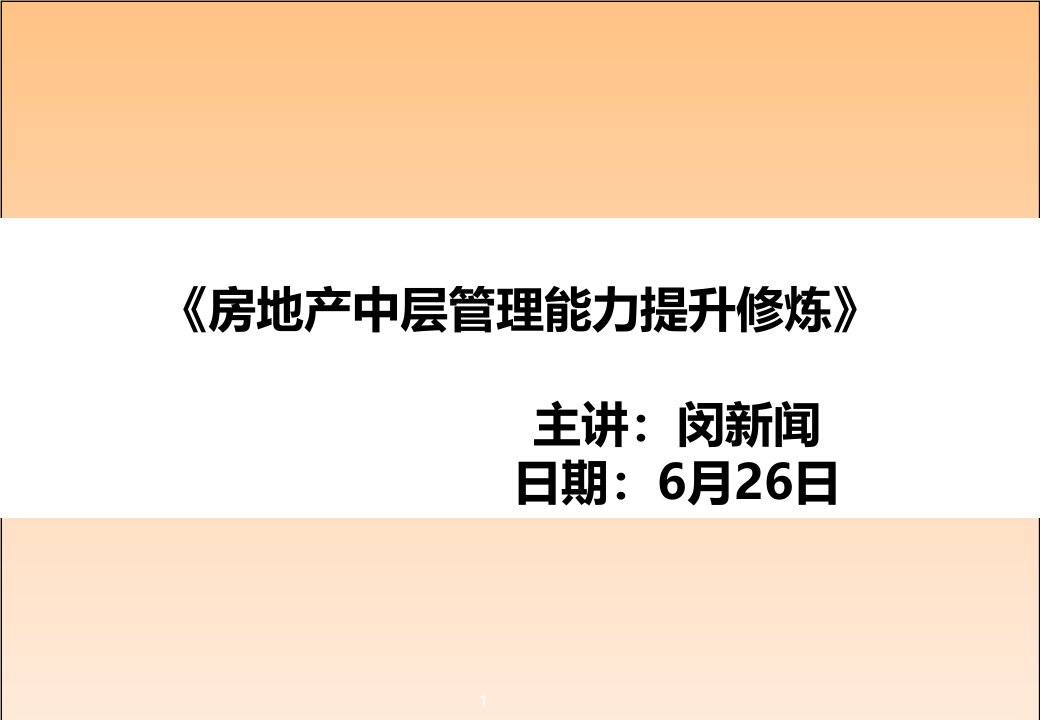 《房地产中层管理能力提升修炼》

主讲：闵新闻
日期：6月26日

1